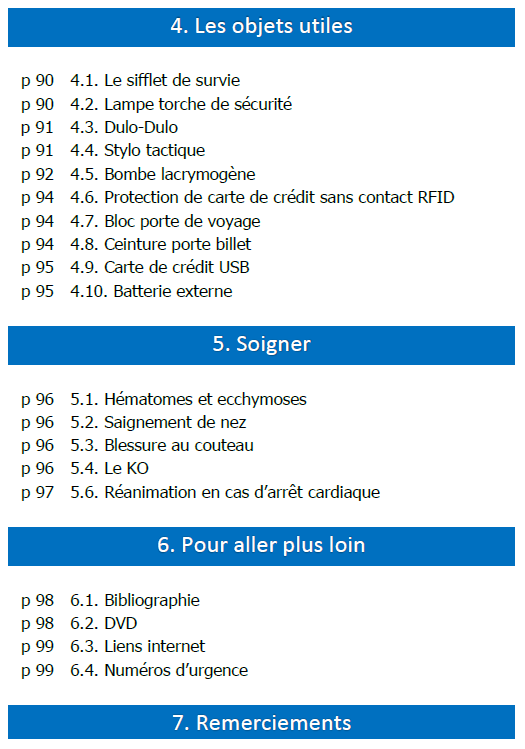 4. Les objets utiles

p 90 4.1. Le sifflet de survie
p 90 4.2. Lampe torche de sécurité
p 91 4.3. Dulo-Dulo
p 91 4.4. Stylo tactique
p 92 4.5. Bombe lacrymogène
p 94 4.6. Protection de carte de crédit sans contact RFID
p 94 4.7. Bloc porte de voyage
p 94 4.8. Ceinture porte billet
p 95 4.9. Carte de crédit USB
p 95 4.10. Batterie externe

5. Soigner

p 96 5.1. Hématomes et ecchymoses
p 96 5.2. Saignement de nez
p 96 5.3. Blessure au couteau
p 96 5.4. Le KO
p 97 5.6. Réanimation en cas d'arrêt cardiaque

6. Pour aller plus loin

p 98 6.1. Bibliographie
p 98 6.2. DVD
p 99 6.3. Liens internet
p 99 6.4. Numéros d'urgence

7. Remerciements